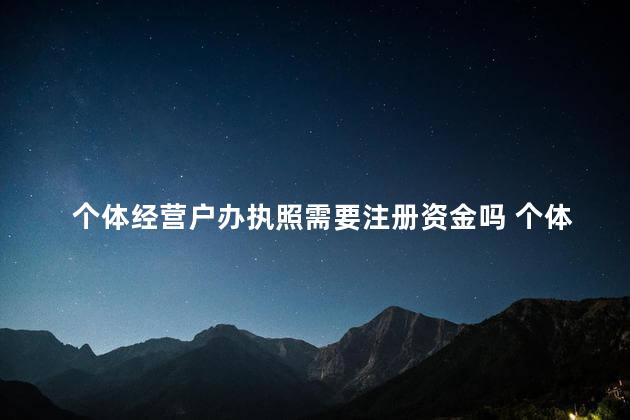 个体经营户办执照需要注册资金吗 个体